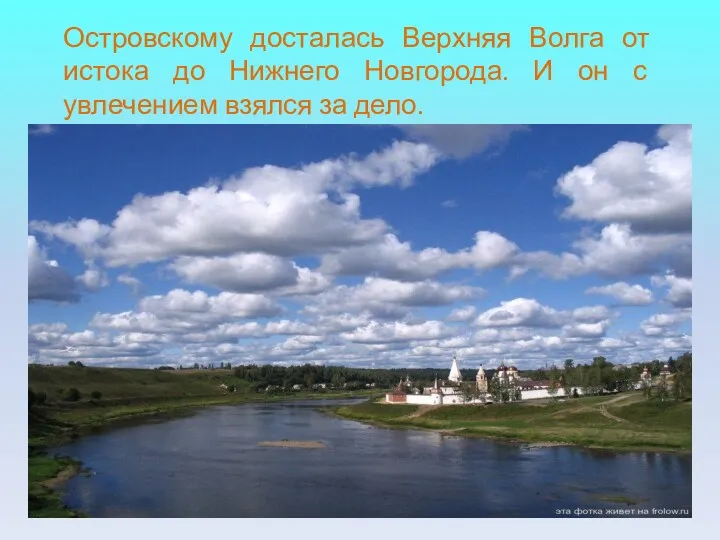 Островскому досталась Верхняя Волга от истока до Нижнего Новгорода. И он с увлечением взялся за дело.

эта фотка живет на frolow.ru